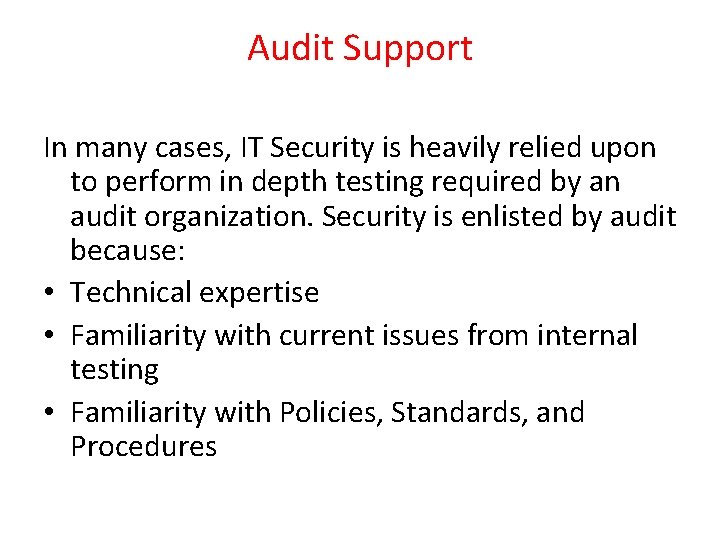 Audit Support

In many cases, IT Security is heavily relied upon to perform in depth testing required by an audit organization. Security is enlisted by audit because:

• Technical expertise
• Familiarity with current issues from internal testing
• Familiarity with Policies, Standards, and Procedures